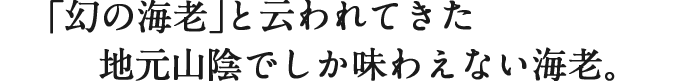 「幻の海老」と云われてきた
地元山陰でしか味わえない海老。